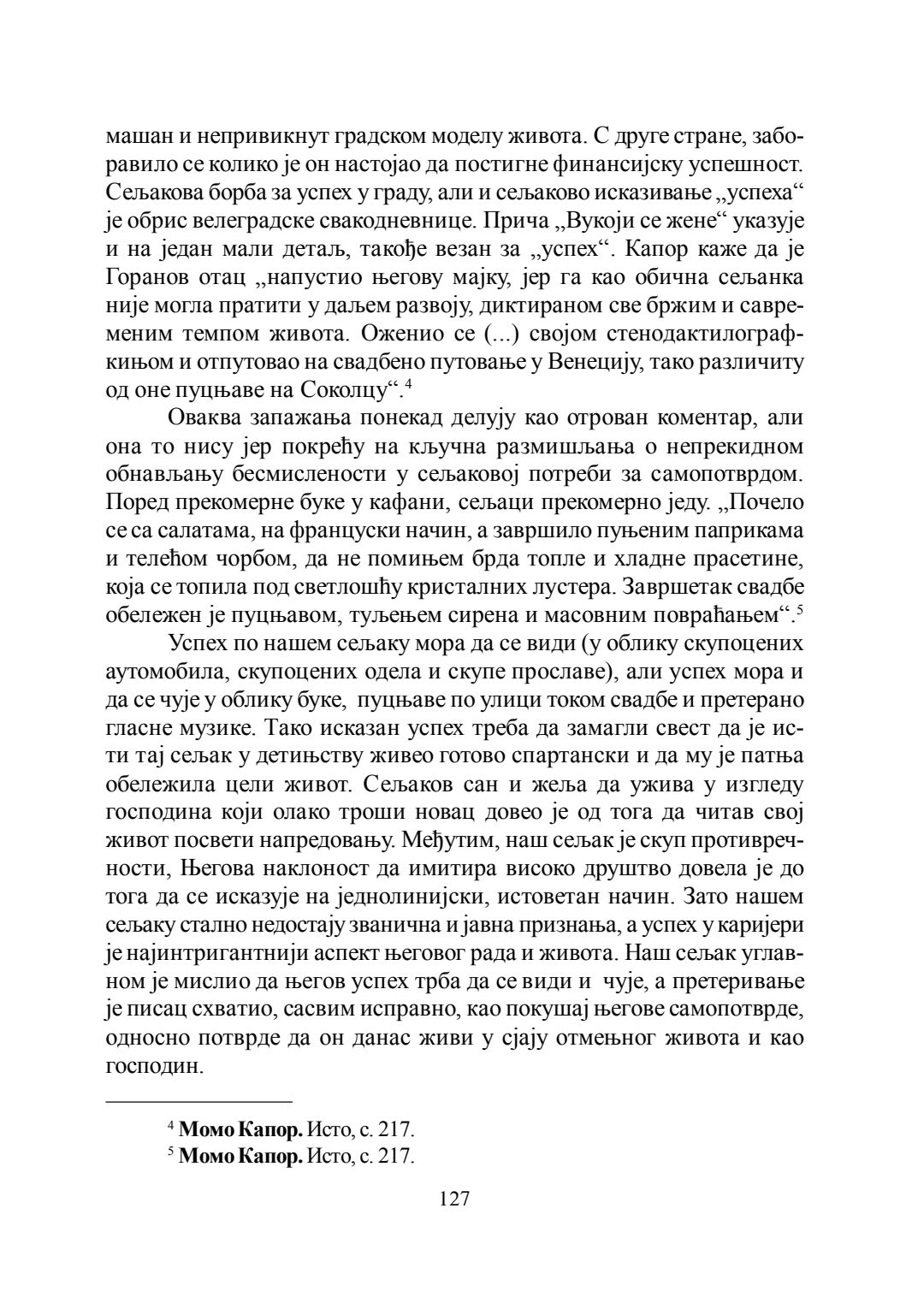 машан и непривикнут градском моделу живота. С друге стране, заборавило се колико је он настојао да постигне финансијску успешност. Сељакова борба за успех у граду, али и сељаково исказивање „успеха“ је обрис велеградске свакодневнице. Прича „Вукоји се жене“ указује и на један мали детаљ, такође везан за „успех“. Капор каже да је Горанов отац „напустио његову мајку, јер га као обична сељанка није могла пратити у даљем развоју, диктираном све бржим и савременим темпом живота. Оженио се (...) својом стенодактилографкињом и отпутовао на свадбено путовање у Венецију, тако различиту од оне пуцњаве на Соколцу“.$^4$

Оваква запажања понекад делују као отрован коментар, али она то нису јер покрећу на кључна размишљања о непрекидном обнављању бесмислености у сељаковој потреби за самопотврдом. Поред прекомерне буке у кафани, сељаци прекомерно једу. „Почело се са салатама, на француски начин, а завршило пуњеним паприкама и телећом чорбом, да не помињем брда топле и хладне прасетине, која се топила под светлошћу кристалних лустера. Завршетак свадбе обележен је пуцњавом, туљењем сирена и масовним повраћањем“.$^5$

Успех по нашем сељаку мора да се види (у облику скупоцених аутомобила, скупоцених одела и скупе прославе), али успех мора и да се чује у облику буке, пуцњаве по улици током свадбе и претерано гласне музике. Тако исказан успех треба да замагли свест да је исти тај сељак у детињству живео готово спартански и да му је патња обележила цели живот. Сељаков сан и жеља да ужива у изгледу господина који олако троши новац довео је од тога да читав свој живот посвети напредовању. Међутим, наш сељак је скуп противречности, Његова наклоност да имитира високо друштво довела је до тога да се исказује на једнолинијски, истоветан начин. Зато нашем сељаку стално недостају званична и јавна признања, а успех у каријери је најинтригантнији аспект његовог рада и живота. Наш сељак углавном је мислио да његов успех трба да се види и чује, а претеривање је писац схватио, сасвим исправно, као покушај његове самопотврде, односно потврде да он данас живи у сјају отмењног живота и као господин.

$^4$ **Момо Капор.** Исто, с. 217.
$^5$ **Момо Капор.** Исто, с. 217.

127